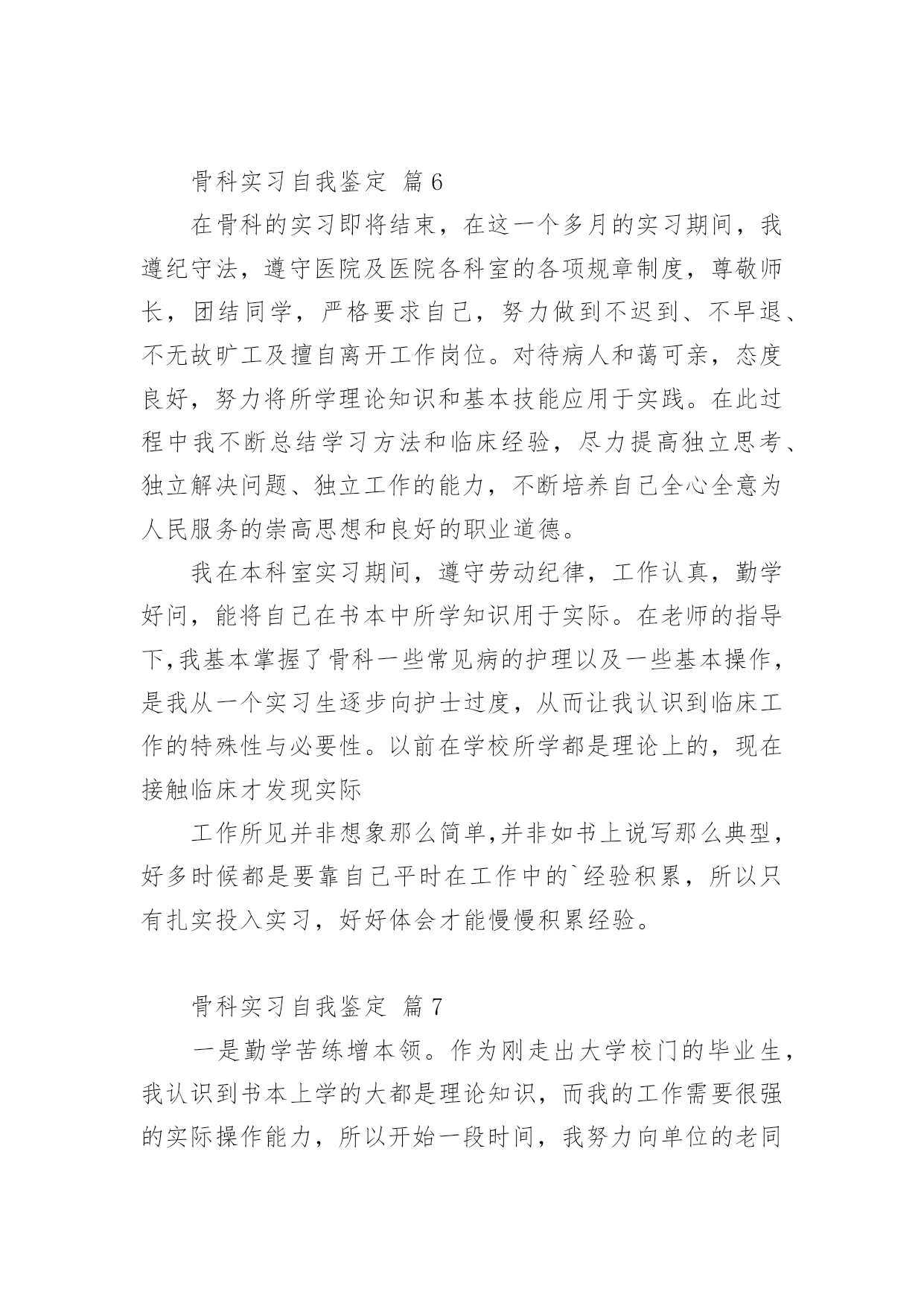 骨科实习自我鉴定 篇6

在骨科的实习即将结束，在这一个多月的实习期间，我遵纪守法，遵守医院及医院各科室的各项规章制度，尊敬师长，团结同学，严格要求自己，努力做到不迟到、不早退、不无故旷工及擅自离开工作岗位。对待病人和蔼可亲，态度良好，努力将所学理论知识和基本技能应用于实践。在此过程中我不断总结学习方法和临床经验，尽力提高独立思考、独立解决问题、独立工作的能力，不断培养自己全心全意为人民服务的崇高思想和良好的职业道德。

我在本科室实习期间，遵守劳动纪律，工作认真，勤学好问，能将自己在书本中所学知识用于实际。在老师的指导下,我基本掌握了骨科一些常见病的护理以及一些基本操作，是我从一个实习生逐步向护士过度，从而让我认识到临床工作的特殊性与必要性。以前在学校所学都是理论上的，现在接触临床才发现实际

工作所见并非想象那么简单,并非如书上说写那么典型，好多时候都是要靠自己平时在工作中的`经验积累，所以只有扎实投入实习，好好体会才能慢慢积累经验。

骨科实习自我鉴定 篇7

一是勤学苦练增本领。作为刚走出大学校门的毕业生，我认识到书本上学的大都是理论知识，而我的工作需要很强的实际操作能力，所以开始一段时间，我努力向单位的老同